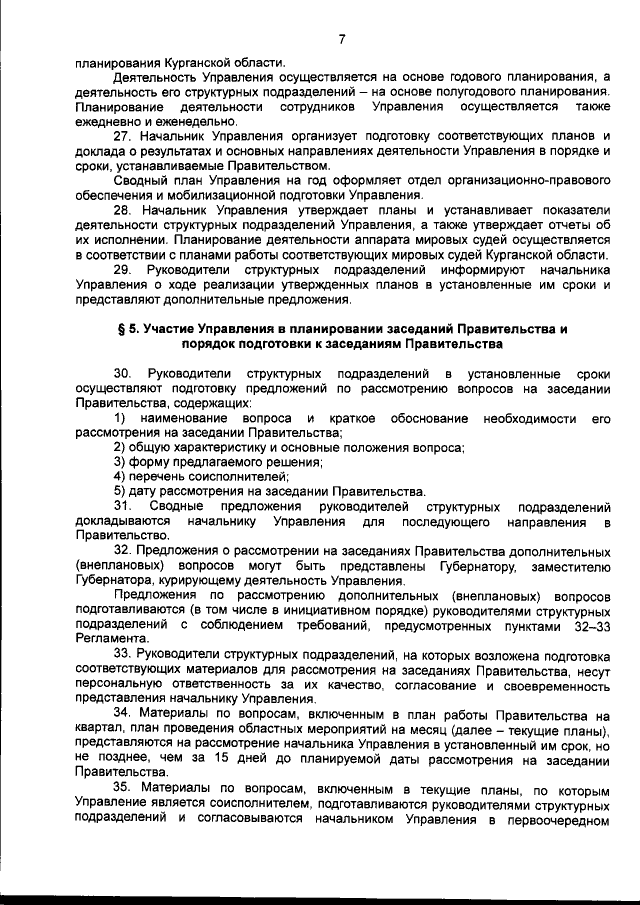 7

планирования Курганской области.

Деятельность Управления осуществляется на основе годового планирования, а деятельность его структурных подразделений – на основе полугодового планирования. Планирование деятельности сотрудников Управления осуществляется также ежедневно и еженедельно.

27. Начальник Управления организует подготовку соответствующих планов и доклада о результатах и основных направлениях деятельности Управления в порядке и сроки, устанавливаемые Правительством.

Сводный план Управления на год оформляет отдел организационно-правового обеспечения и мобилизационной подготовки Управления.

28. Начальник Управления утверждает планы и устанавливает показатели деятельности структурных подразделений Управления, а также утверждает отчеты об их исполнении. Планирование деятельности аппарата мировых судей осуществляется в соответствии с планами работы соответствующих мировых судей Курганской области.

29. Руководители структурных подразделений информируют начальника Управления о ходе реализации утвержденных планов в установленные им сроки и представляют дополнительные предложения.

§ 5. Участие Управления в планировании заседаний Правительства и порядок подготовки к заседаниям Правительства

30. Руководители структурных подразделений в установленные сроки осуществляют подготовку предложений по рассмотрению вопросов на заседании Правительства, содержащих:

1) наименование вопроса и краткое обоснование необходимости его рассмотрения на заседании Правительства;

2) общую характеристику и основные положения вопроса;

3) форму предлагаемого решения;

4) перечень соисполнителей;

5) дату рассмотрения на заседании Правительства.

31. Сводные предложения руководителей структурных подразделений докладываются начальнику Управления для последующего направления в Правительство.

32. Предложения о рассмотрении на заседаниях Правительства дополнительных (внеплановых) вопросов могут быть представлены Губернатору, заместителю Губернатора, курирующему деятельность Управления.

Предложения по рассмотрению дополнительных (внеплановых) вопросов подготавливаются (в том числе в инициативном порядке) руководителями структурных подразделений с соблюдением требований, предусмотренных пунктами 32–33 Регламента.

33. Руководители структурных подразделений, на которых возложена подготовка соответствующих материалов для рассмотрения на заседаниях Правительства, несут персональную ответственность за их качество, согласование и своевременность представления начальнику Управления.

34. Материалы по вопросам, включенным в план работы Правительства на квартал, план проведения областных мероприятий на месяц (далее – текущие планы), представляются на рассмотрение начальника Управления в установленный им срок, но не позднее, чем за 15 дней до планируемой даты рассмотрения на заседании Правительства.

35. Материалы по вопросам, включенным в текущие планы, по которым Управление является соисполнителем, подготавливаются руководителями структурных подразделений и согласовываются начальником Управления в первоочередном